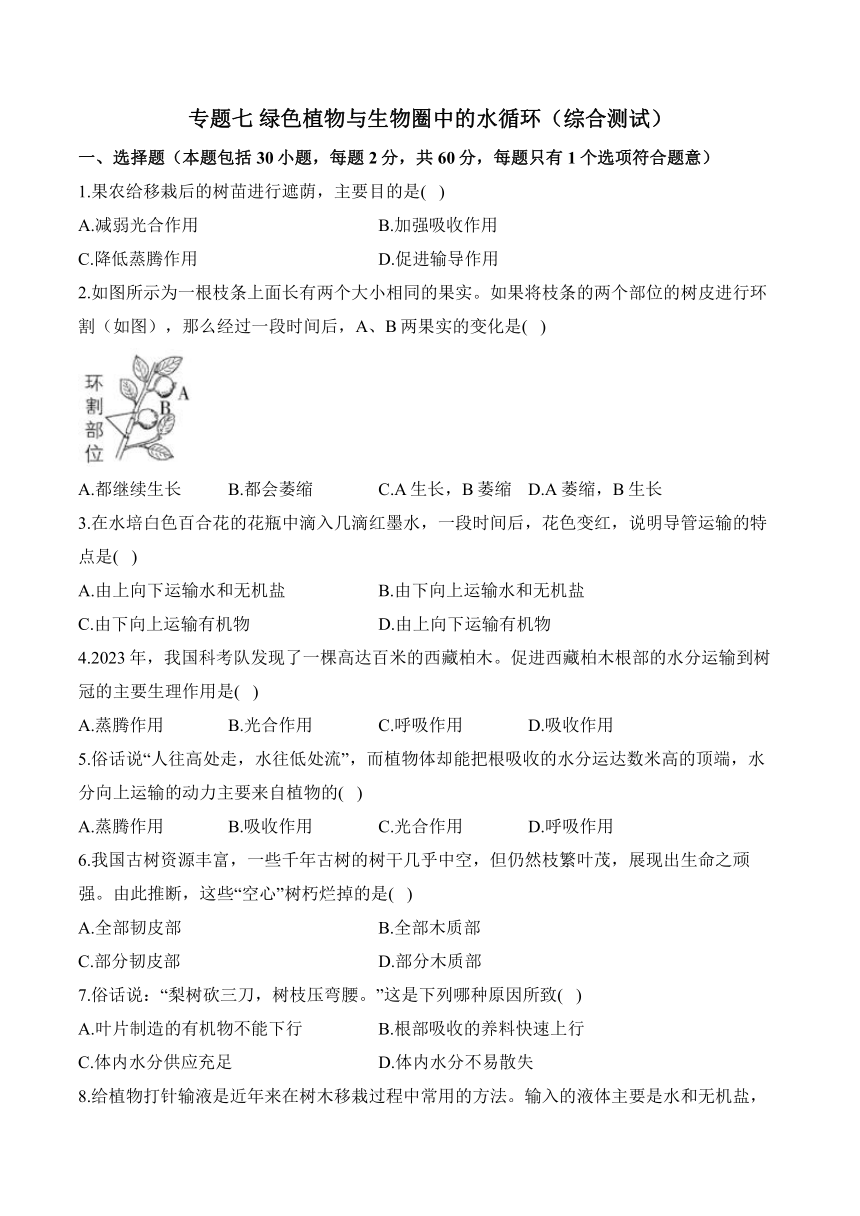 专题七 绿色植物与生物圈中的水循环（综合测试）

一、选择题（本题包括 30 小题，每题 2 分，共 60 分，每题只有 1 个选项符合题意）

1.果农给移栽后的树苗进行遮荫，主要目的是( )

A.减弱光合作用
B.加强吸收作用
C.降低蒸腾作用
D.促进输导作用

2.如图所示为一根枝条上面长有两个大小相同的果实。如果将枝条的两个部位的树皮进行环割（如图），那么经过一段时间后，A、B 两果实的变化是( )

环割部位 A B

A.都继续生长 B.都会萎缩 C.A 生长，B 萎缩 D.A 萎缩，B 生长

3.在水培白色百合花的花瓶中滴入几滴红墨水，一段时间后，花色变红，说明导管运输的特点是( )

A.由上向下运输水和无机盐
B.由下向上运输水和无机盐
C.由下向上运输有机物
D.由上向下运输有机物

4.2023 年，我国科考队发现了一棵高达百米的西藏柏木。促进西藏柏木根部的水分运输到树冠的主要生理作用是( )

A.蒸腾作用 B.光合作用 C.呼吸作用 D.吸收作用

5.俗话说“人往高处走，水往低处流”，而植物体却能把根吸收的水分运达数米高的顶端，水分向上运输的动力主要来自植物的( )

A.蒸腾作用 B.吸收作用 C.光合作用 D.呼吸作用

6.我国古树资源丰富，一些千年古树的树干几乎中空，但仍然枝繁叶茂，展现出生命之顽强。由此推断，这些“空心”树朽烂掉的是( )

A.全部韧皮部
B.全部木质部
C.部分韧皮部
D.部分木质部

7.俗话说：“梨树砍三刀，树枝压弯腰。”这是下列哪种原因所致( )

A.叶片制造的有机物不能下行
B.根部吸收的养料快速上行
C.体内水分供应充足
D.体内水分不易散失

8.给植物打针输液是近年来在树木移栽过程中常用的方法。输入的液体主要是水和无机盐，